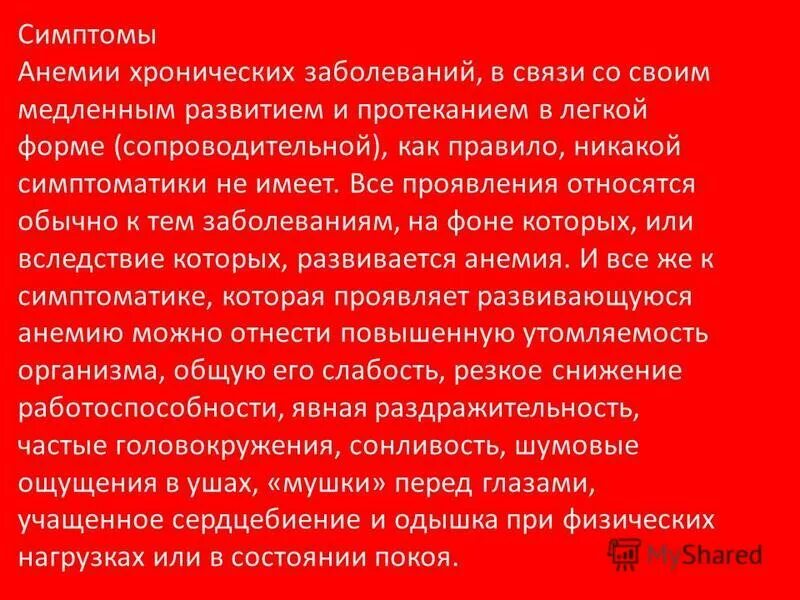 Симптомы
Анемии хронических заболеваний, в связи со своим медленным развитием и протеканием в легкой форме (сопроводительной), как правило, никакой симптоматики не имеет. Все проявления относятся обычно к тем заболеваниям, на фоне которых, или вследствие которых, развивается анемия. И все же к симптоматике, которая проявляет развивающуюся анемию можно отнести повышенную утомляемость организма, общую его слабость, резкое снижение работоспособности, явная раздражительность, частые головокружения, сонливость, шумовые ощущения в ушах, «мушки» перед глазами, учащенное сердцебиение и одышка при физических нагрузках или в состоянии покоя.

MyShared